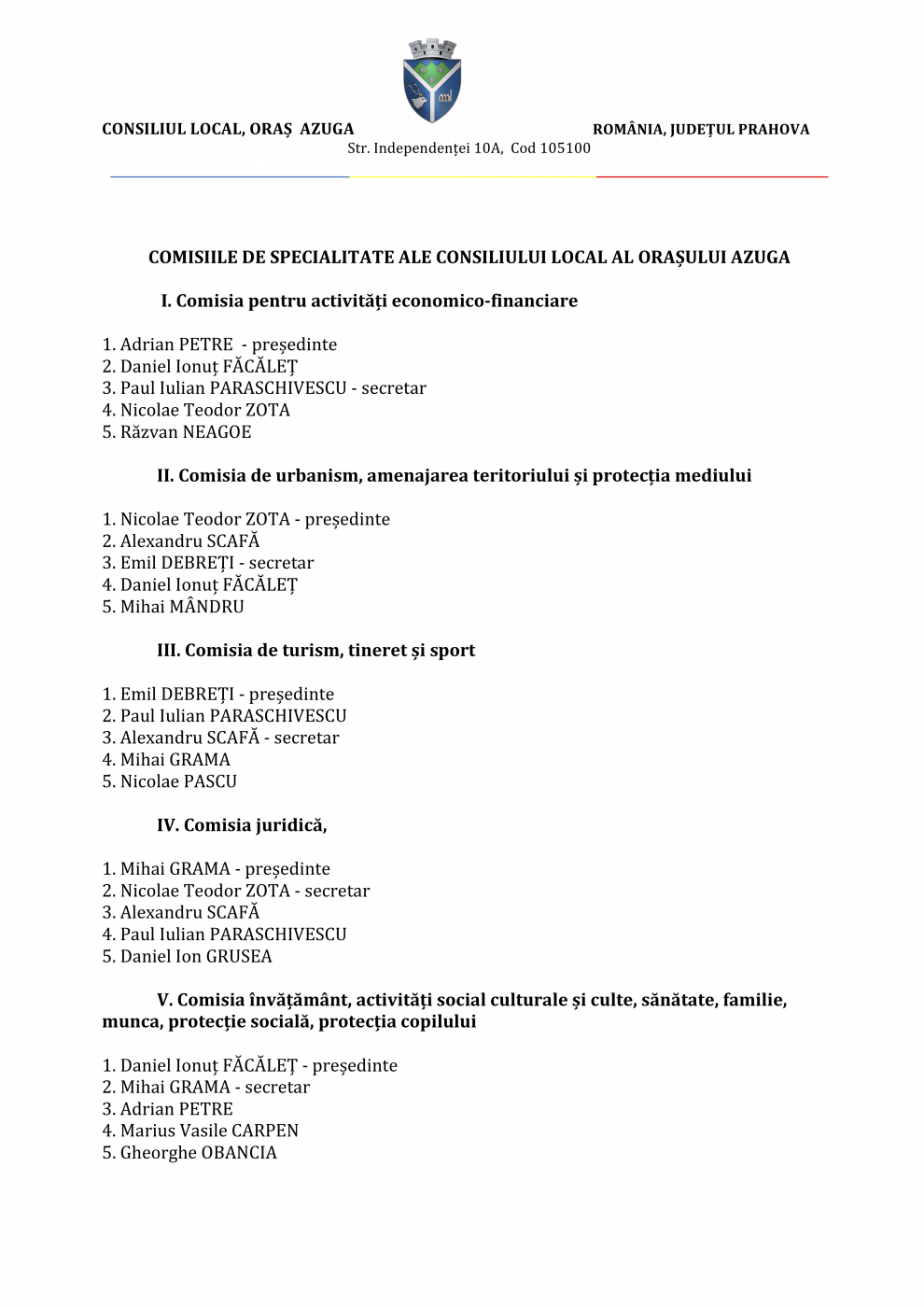 CONSILIUL LOCAL, ORAȘ AZUGA ROMÂNIA, JUDEȚUL PRAHOVA
Str. Independenței 10A, Cod 105100

COMISIILE DE SPECIALITATE ALE CONSILIULUI LOCAL AL ORAȘULUI AZUGA

I. Comisia pentru activități economico-financiare

1. Adrian PETRE - președinte
2. Daniel Ionuț FĂCĂLEȚ
3. Paul Iulian PARASCHIVESCU - secretar
4. Nicolae Teodor ZOTA
5. Răzvan NEAGOE

II. Comisia de urbanism, amenajarea teritoriului și protecția mediului

1. Nicolae Teodor ZOTA - președinte
2. Alexandru SCAFĂ
3. Emil DEBREȚI - secretar
4. Daniel Ionuț FĂCĂLEȚ
5. Mihai MÂNDRU

III. Comisia de turism, tineret și sport

1. Emil DEBREȚI - președinte
2. Paul Iulian PARASCHIVESCU
3. Alexandru SCAFĂ - secretar
4. Mihai GRAMA
5. Nicolae PASCU

IV. Comisia juridică,

1. Mihai GRAMA - președinte
2. Nicolae Teodor ZOTA - secretar
3. Alexandru SCAFĂ
4. Paul Iulian PARASCHIVESCU
5. Daniel Ion GRUSEA

V. Comisia învățământ, activități social culturale și culte, sănătate, familie, munca, protecție socială, protecția copilului

1. Daniel Ionuț FĂCĂLEȚ - președinte
2. Mihai GRAMA - secretar
3. Adrian PETRE
4. Marius Vasile CARPEN
5. Gheorghe OBANCIA